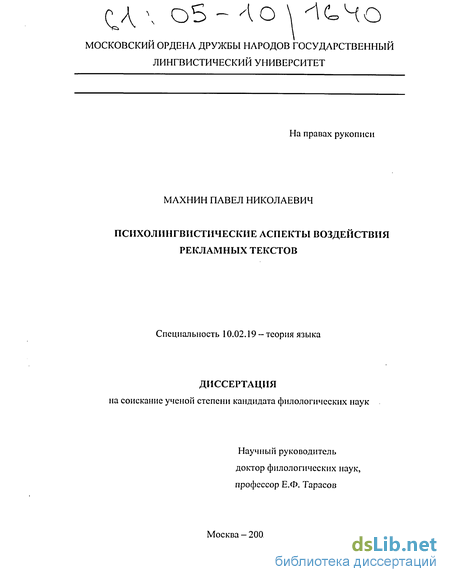 61: 05-10/1640

МОСКОВСКИЙ ОРДЕНА ДРУЖБЫ НАРОДОВ ГОСУДАРСТВЕННЫЙ ЛИНГВИСТИЧЕСКИЙ УНИВЕРСИТЕТ

На правах рукописи

МАХНИН ПАВЕЛ НИКОЛАЕВИЧ

ПСИХОЛИНГВИСТИЧЕСКИЕ АСПЕКТЫ ВОЗДЕЙСТВИЯ РЕКЛАМНЫХ ТЕКСТОВ

Специальность 10.02.19 – теория языка

ДИССЕРТАЦИЯ
на соискание ученой степени кандидата филологических наук

Научный руководитель
доктор филологических наук,
профессор Е.Ф. Тарасов

Москва – 200

dsLib.net
библиотека диссертаций